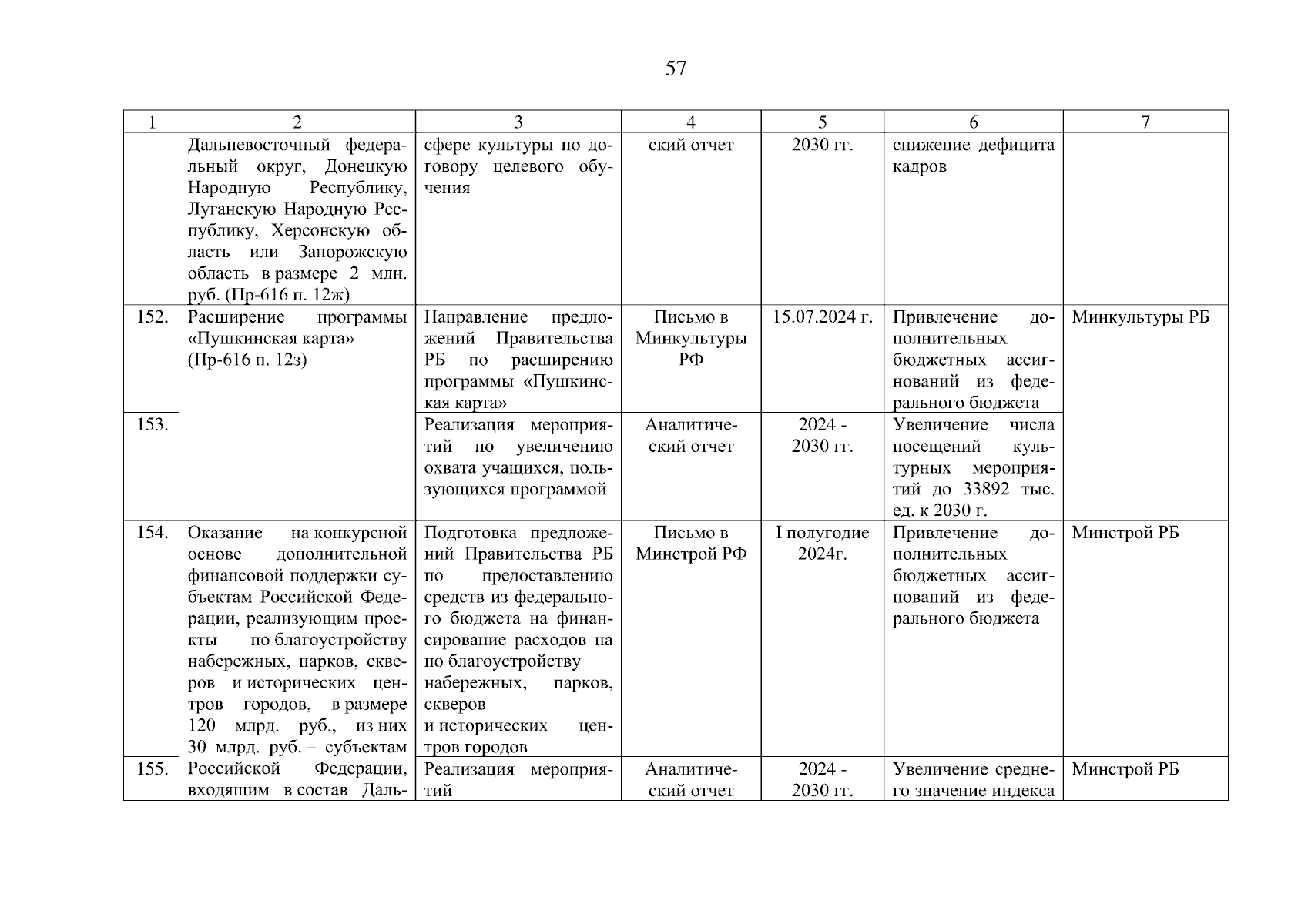 57

| 1 | 2 | 3 | 4 | 5 | 6 | 7 |
|---|---|---|---|---|---|---|
| | Дальневосточный федеральный округ, Донецкую Народную Республику, Луганскую Народную Республику, Херсонскую область или Запорожскую область в размере 2 млн. руб. (Пр-616 п. 12ж) | сфере культуры по договору целевого обучения | ский отчет | 2030 гг. | снижение дефицита кадров | |
| 152. | Расширение программы «Пушкинская карта» (Пр-616 п. 12з) | Направление предложений Правительства РБ по расширению программы «Пушкинская карта» | Письмо в Минкультуры РФ | 15.07.2024 г. | Привлечение дополнительных бюджетных ассигнований из федерального бюджета | Минкультуры РБ |
| 153. | | Реализация мероприятий по увеличению охвата учащихся, пользующихся программой | Аналитический отчет | 2024 - 2030 гг. | Увеличение числа посещений культурных мероприятий до 33892 тыс. ед. к 2030 г. | |
| 154. | Оказание на конкурсной основе дополнительной финансовой поддержки субъектам Российской Федерации, реализующим проекты по благоустройству набережных, парков, скверов и исторических центров городов, в размере 120 млрд. руб., из них 30 млрд. руб. – субъектам | Подготовка предложений Правительства РБ по предоставлению средств из федерального бюджета на финансирование расходов на по благоустройству набережных, парков, скверов и исторических центров городов | Письмо в Минстрой РФ | I полугодие 2024г. | Привлечение дополнительных бюджетных ассигнований из федерального бюджета | Минстрой РБ |
| 155. | Российской Федерации, входящим в состав Даль- | Реализация мероприятий | Аналитический отчет | 2024 - 2030 гг. | Увеличение среднего значение индекса | Минстрой РБ |